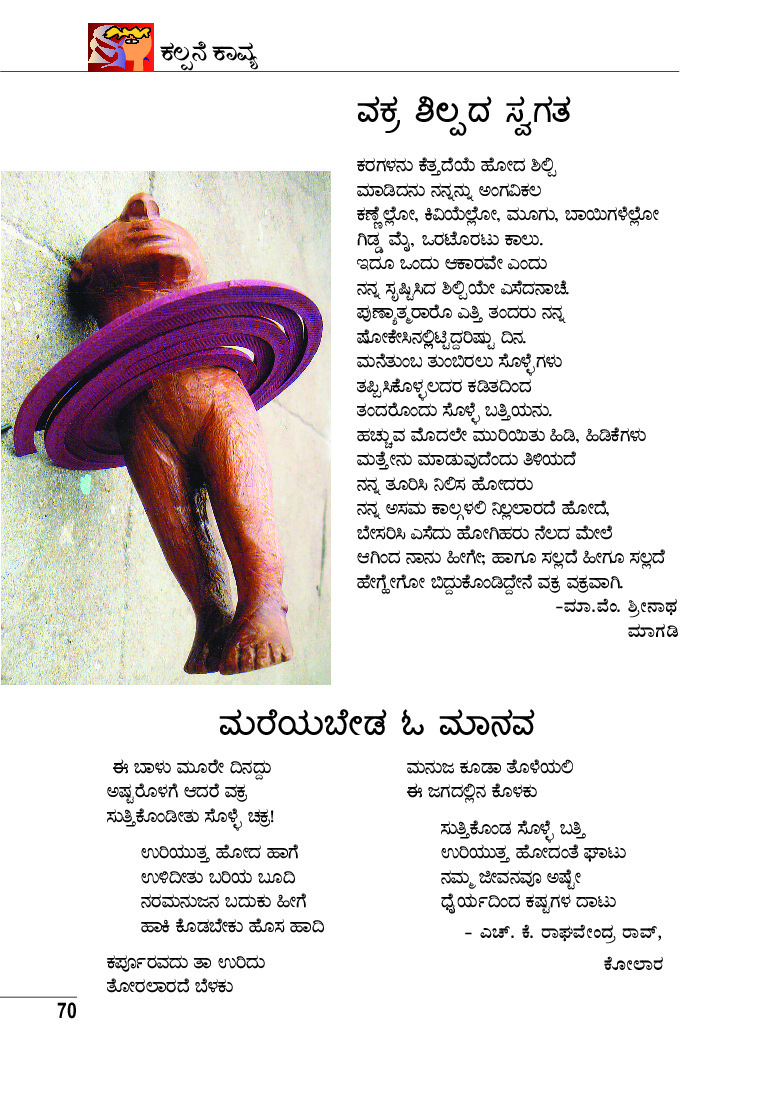 ಕಲ್ಪನೆ ಕಾವ್ಯ

ವಕ್ರ ಶಿಲ್ಪದ ಸ್ವಗತ

ಕರಗಳನು ಕೆತ್ತದೆಯೆ ಹೋದ ಶಿಲ್ಪಿ
ಮಾಡಿದನು ನನ್ನನ್ನು ಅಂಗವಿಕಲ
ಕಣ್ಣೆಲ್ಲೋ, ಕಿವಿಯೆಲ್ಲೋ, ಮೂಗು, ಬಾಯಿಗಳೆಲ್ಲೋ
ಗಿಡ್ಡ ಮೈ, ಒರಟೊರಟು ಕಾಲು.
ಇದೂ ಒಂದು ಆಕಾರವೇ ಎಂದು
ನನ್ನ ಸೃಷ್ಟಿಸಿದ ಶಿಲ್ಪಿಯೇ ಎಸೆದನಾಚೆ.
ಪುಣ್ಯಾತ್ಮರಾರೊ ಎತ್ತಿ ತಂದರು ನನ್ನ
ಷೋಕೇಸಿನಲ್ಲಿಟ್ಟಿದ್ದರಿಷ್ಟು ದಿನ.
ಮನೆತುಂಬ ತುಂಬಿರಲು ಸೊಳ್ಳೆಗಳು
ತಪ್ಪಿಸಿಕೊಳ್ಳಲದರ ಕಡಿತದಿಂದ
ತಂದರೊಂದು ಸೊಳ್ಳೆ ಬತ್ತಿಯನು.
ಹಚ್ಚುವ ಮೊದಲೇ ಮುರಿಯಿತು ಹಿಡಿ, ಹಿಡಿಕೆಗಳು
ಮತ್ತೇನು ಮಾಡುವುದೆಂದು ತಿಳಿಯದೆ
ನನ್ನ ತೂರಿಸಿ ನಿಲಿಸ ಹೋದರು
ನನ್ನ ಅಸಮ ಕಾಲ್ಗಳಲಿ ನಿಲ್ಲಲಾರದೆ ಹೋದೆ,
ಬೇಸರಿಸಿ ಎಸೆದು ಹೋಗಿಹರು ನೆಲದ ಮೇಲೆ
ಆಗಿಂದ ನಾನು ಹೀಗೇ; ಹಾಗೂ ಸಲ್ಲದೆ ಹೀಗೂ ಸಲ್ಲದೆ
ಹೇಗ್ಹೇಗೋ ಬಿದ್ದುಕೊಂಡಿದ್ದೇನೆ ವಕ್ರ ವಕ್ರವಾಗಿ.
-ಮಾ.ವೆಂ. ಶ್ರೀನಾಥ
ಮಾಗಡಿ

ಮರೆಯಬೇಡ ಓ ಮಾನವ

ಈ ಬಾಳು ಮೂರೇ ದಿನದ್ದು
ಅಷ್ಟರೊಳಗೆ ಆದರೆ ವಕ್ರ
ಸುತ್ತಿಕೊಂಡೀತು ಸೊಳ್ಳೆ ಚಕ್ರ!

ಉರಿಯುತ್ತ ಹೋದ ಹಾಗೆ
ಉಳಿದೀತು ಬರಿಯ ಬೂದಿ
ನರಮನುಜನ ಬದುಕು ಹೀಗೆ
ಹಾಕಿ ಕೊಡಬೇಕು ಹೊಸ ಹಾದಿ

ಕರ್ಪೂರವದು ತಾ ಉರಿದು
ತೋರಲಾರದೆ ಬೆಳಕು

ಮನುಜ ಕೂಡಾ ತೊಳೆಯಲಿ
ಈ ಜಗದಲ್ಲಿನ ಕೊಳಕು

ಸುತ್ತಿಕೊಂಡ ಸೊಳ್ಳೆ ಬತ್ತಿ
ಉರಿಯುತ್ತ ಹೋದಂತೆ ಘಾಟು
ನಮ್ಮ ಜೀವನವೂ ಅಷ್ಟೇ
ಧೈರ್ಯದಿಂದ ಕಷ್ಟಗಳ ದಾಟು

- ಎಚ್. ಕೆ. ರಾಘವೇಂದ್ರ ರಾವ್,
ಕೋಲಾರ

70